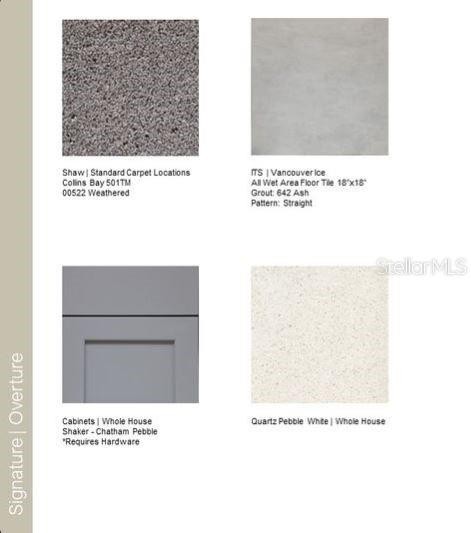 Signature | Overture

Shaw | Standard Carpet Locations
Collins Bay 501TM
00522 Weathered

ITS | Vancouver Ice
All Wet Area Floor Tile 18"x18"
Grout: 642 Ash
Pattern: Straight

Cabinets | Whole House
Shaker - Chatham Pebble
*Requires Hardware

Quartz Pebble White | Whole House

StellarMLS